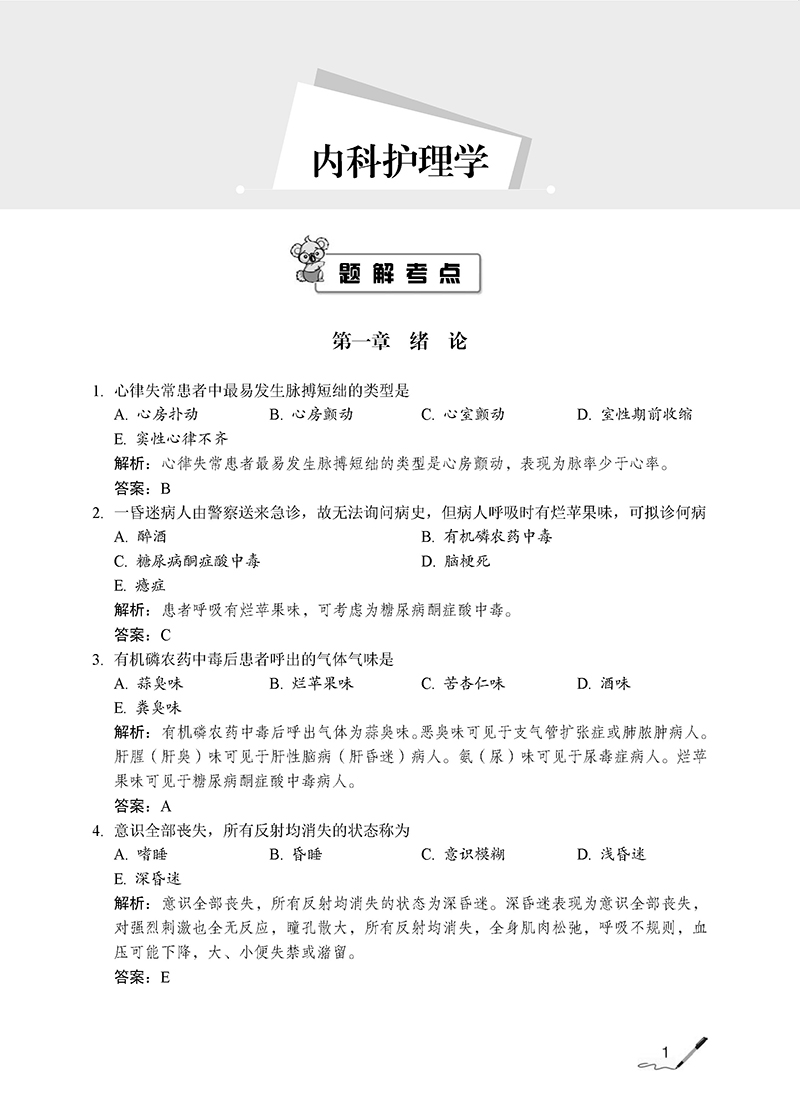 内科护理学

题解考点

第一章 绪 论

1. 心律失常患者中最易发生脉搏短绌的类型是
A. 心房扑动 B. 心房颤动 C. 心室颤动 D. 室性期前收缩
E. 窦性心律不齐
解析：心律失常患者最易发生脉搏短绌的类型是心房颤动，表现为脉率少于心率。
答案：B

2. 一昏迷病人由警察送来急诊，故无法询问病史，但病人呼吸时有烂苹果味，可拟诊何病
A. 醉酒 B. 有机磷农药中毒
C. 糖尿病酮症酸中毒 D. 脑梗死
E. 癔症
解析：患者呼吸有烂苹果味，可考虑为糖尿病酮症酸中毒。
答案：C

3. 有机磷农药中毒后患者呼出的气体气味是
A. 蒜臭味 B. 烂苹果味 C. 苦杏仁味 D. 酒味
E. 粪臭味
解析：有机磷农药中毒后呼出气体为蒜臭味。恶臭味可见于支气管扩张症或肺脓肿病人。肝腥（肝臭）味可见于肝性脑病（肝昏迷）病人。氨（尿）味可见于尿毒症病人。烂苹果味可见于糖尿病酮症酸中毒病人。
答案：A

4. 意识全部丧失，所有反射均消失的状态称为
A. 嗜睡 B. 昏睡 C. 意识模糊 D. 浅昏迷
E. 深昏迷
解析：意识全部丧失，所有反射均消失的状态为深昏迷。深昏迷表现为意识全部丧失，对强烈刺激也全无反应，瞳孔散大，所有反射均消失，全身肌肉松弛，呼吸不规则，血压可能下降，大、小便失禁或潴留。
答案：E

1